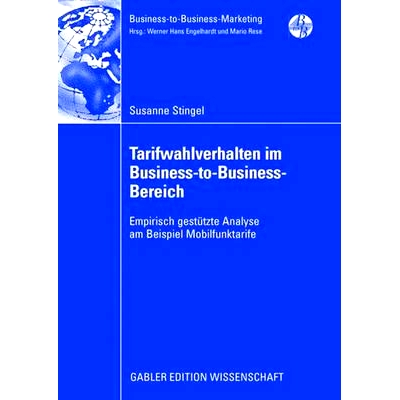 Business-to-Business-Marketing
Hrsg.: Werner Hans Engelhardt und Mario Rese

Susanne Stingel

Tarifwahlverhalten im Business-to-Business-Bereich

Empirisch gestützte Analyse am Beispiel Mobilfunktarife

GABLER EDITION WISSENSCHAFT